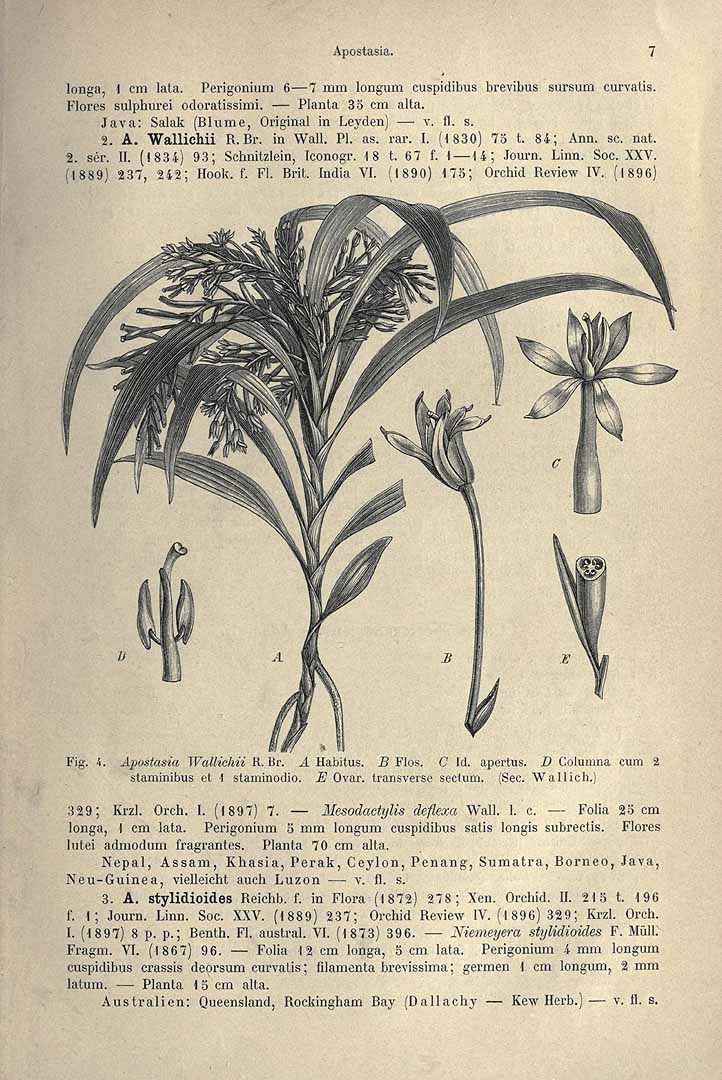 Apostasia.

7

longa, 1 cm lata. Perigonium 6—7 mm longum cuspidibus brevibus sursum curvatis. Flores sulphurei odoratissimi. — Planta 35 cm alta.

Java: Salak (Blume, Original in Leyden) — v. fl. s.

2. A. Wallichii R. Br. in Wall. Pl. as. rar. I. (1830) 75 t. 84; Ann. sc. nat. 2. sér. II. (1834) 93; Schnitzlein, Iconogr. 18 t. 67 f. 1—14; Journ. Linn. Soc. XXV. (1889) 237, 242; Hook. f. Fl. Brit. India VI. (1890) 175; Orchid Review IV. (1896)

C

D

A

B

E

Fig. 4. Apostasia Wallichii R. Br. A Habitus. B Flos. C Id. apertus. D Columna cum 2 staminibus et 1 staminodio. E Ovar. transverse sectum. (Sec. Wallich.)

329; Krzl. Orch. I. (1897) 7. — Mesodactylis deflexa Wall. l. c. — Folia 25 cm longa, 1 cm lata. Perigonium 5 mm longum cuspidibus satis longis subrectis. Flores lutei admodum fragrantes. Planta 70 cm alta.

Nepal, Assam, Khasia, Perak, Ceylon, Penang, Sumatra, Borneo, Java, Neu-Guinea, vielleicht auch Luzon — v. fl. s.

3. A. stylidioides Reichb. f. in Flora (1872) 278; Xen. Orchid. II. 215 t. 196 f. 1; Journ. Linn. Soc. XXV. (1889) 237; Orchid Review IV. (1896) 329; Krzl. Orch. I. (1897) 8 p. p.; Benth. Fl. austral. VI. (1873) 396. — Niemeyera stylidioides F. Müll. Fragm. VI. (1867) 96. — Folia 12 cm longa, 5 cm lata. Perigonium 4 mm longum cuspidibus crassis deorsum curvatis; filamenta brevissima; germen 1 cm longum, 2 mm latum. — Planta 15 cm alta.

Australien: Queensland, Rockingham Bay (Dallachy — Kew Herb.) — v. fl. s.